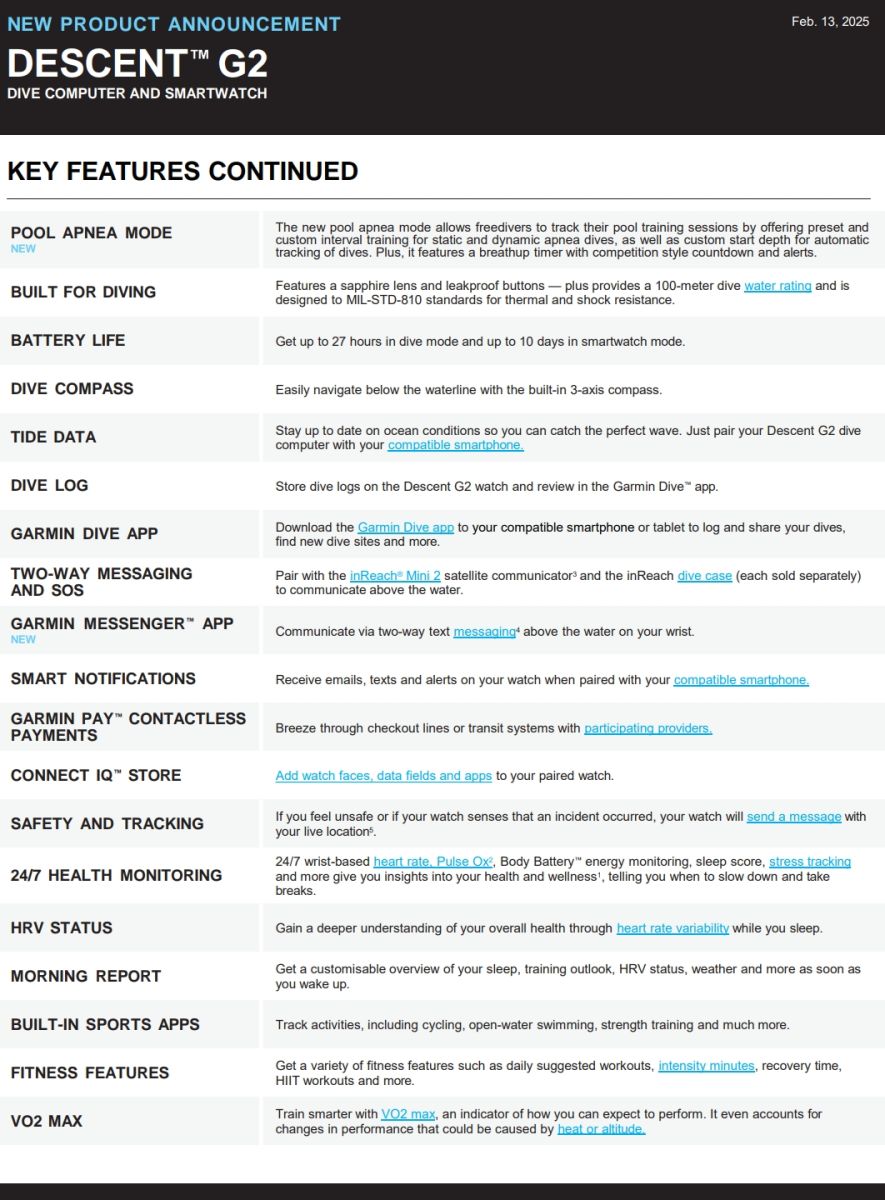 NEW PRODUCT ANNOUNCEMENT

Feb. 13, 2025

DESCENT™ G2

DIVE COMPUTER AND SMARTWATCH

KEY FEATURES CONTINUED

| | |
|---|---|
| POOL APNEA MODE NEW | The new pool apnea mode allows freedivers to track their pool training sessions by offering preset and custom interval training for static and dynamic apnea dives, as well as custom start depth for automatic tracking of dives. Plus, it features a breathup timer with competition style countdown and alerts. |
| BUILT FOR DIVING | Features a sapphire lens and leakproof buttons — plus provides a 100-meter dive water rating and is designed to MIL-STD-810 standards for thermal and shock resistance. |
| BATTERY LIFE | Get up to 27 hours in dive mode and up to 10 days in smartwatch mode. |
| DIVE COMPASS | Easily navigate below the waterline with the built-in 3-axis compass. |
| TIDE DATA | Stay up to date on ocean conditions so you can catch the perfect wave. Just pair your Descent G2 dive computer with your compatible smartphone. |
| DIVE LOG | Store dive logs on the Descent G2 watch and review in the Garmin Dive™ app. |
| GARMIN DIVE APP | Download the Garmin Dive app to your compatible smartphone or tablet to log and share your dives, find new dive sites and more. |
| TWO-WAY MESSAGING AND SOS | Pair with the inReach® Mini 2 satellite communicator³ and the inReach dive case (each sold separately) to communicate above the water. |
| GARMIN MESSENGER™ APP NEW | Communicate via two-way text messaging⁴ above the water on your wrist. |
| SMART NOTIFICATIONS | Receive emails, texts and alerts on your watch when paired with your compatible smartphone. |
| GARMIN PAY™ CONTACTLESS PAYMENTS | Breeze through checkout lines or transit systems with participating providers. |
| CONNECT IQ™ STORE | Add watch faces, data fields and apps to your paired watch. |
| SAFETY AND TRACKING | If you feel unsafe or if your watch senses that an incident occurred, your watch will send a message with your live location⁵. |
| 24/7 HEALTH MONITORING | 24/7 wrist-based heart rate, Pulse Ox², Body Battery™ energy monitoring, sleep score, stress tracking and more give you insights into your health and wellness¹, telling you when to slow down and take breaks. |
| HRV STATUS | Gain a deeper understanding of your overall health through heart rate variability while you sleep. |
| MORNING REPORT | Get a customisable overview of your sleep, training outlook, HRV status, weather and more as soon as you wake up. |
| BUILT-IN SPORTS APPS | Track activities, including cycling, open-water swimming, strength training and much more. |
| FITNESS FEATURES | Get a variety of fitness features such as daily suggested workouts, intensity minutes, recovery time, HIIT workouts and more. |
| VO2 MAX | Train smarter with VO2 max, an indicator of how you can expect to perform. It even accounts for changes in performance that could be caused by heat or altitude. |